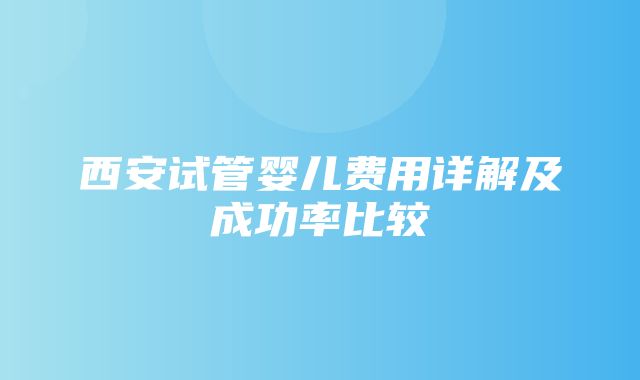 西安试管婴儿费用详解及成功率比较